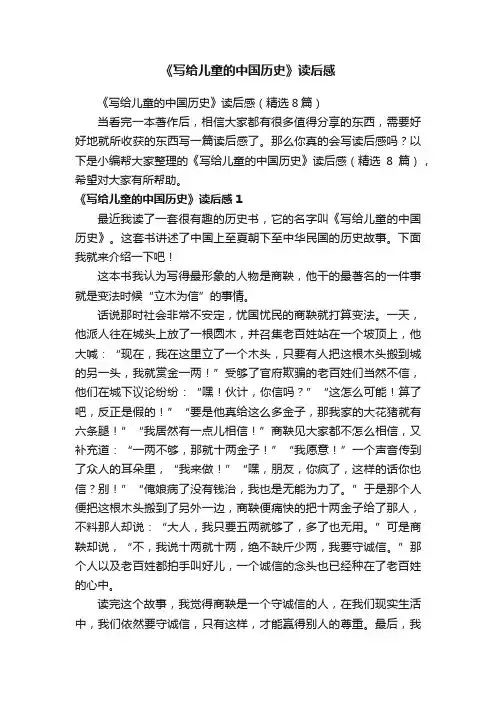 《写给儿童的中国历史》读后感

《写给儿童的中国历史》读后感（精选 8 篇）

当看完一本著作后，相信大家都有很多值得分享的东西，需要好好地就所收获的东西写一篇读后感了。那么你真的会写读后感吗？以下是小编帮大家整理的《写给儿童的中国历史》读后感（精选 8 篇），希望对大家有所帮助。

《写给儿童的中国历史》读后感 1

最近我读了一套很有趣的历史书，它的名字叫《写给儿童的中国历史》。这套书讲述了中国上至夏朝下至中华民国的历史故事。下面我就来介绍一下吧！

这本书我认为写得最形象的人物是商鞅，他干的最著名的一件事就是变法时候“立木为信”的事情。

话说那时社会非常不安定，忧国忧民的商鞅就打算变法。一天，他派人往在城头上放了一根圆木，并召集老百姓站在一个坡顶上，他大喊：“现在，我在这里立了一个木头，只要有人把这根木头搬到城的另一头，我就赏金一两！”受够了官府欺骗的老百姓们当然不信，他们在城下议论纷纷：“嘿！伙计，你信吗？”“这怎么可能！算了吧，反正是假的！”“要是他真给这么多金子，那我家的大花猪就有六条腿！”“我居然有一点儿相信！”商鞅见大家都不怎么相信，又补充道：“一两不够，那就十两金子！”“我愿意！”一个声音传到了众人的耳朵里，“我来做！”“嘿，朋友，你疯了，这样的话你也信？别！”“俺娘病了没有钱治，我也是无能为力了。”于是那个人便把这根木头搬到了另外一边，商鞅便痛快的把十两金子给了那人，不料那人却说：“大人，我只要五两就够了，多了也无用。”可是商鞅却说，“不，我说十两就十两，绝不缺斤少两，我要守诚信。”那个人以及老百姓都拍手叫好儿，一个诚信的念头也已经种在了老百姓的心中。

读完这个故事，我觉得商鞅是一个守诚信的人，在我们现实生活中，我们依然要守诚信，只有这样，才能赢得别人的尊重。最后，我